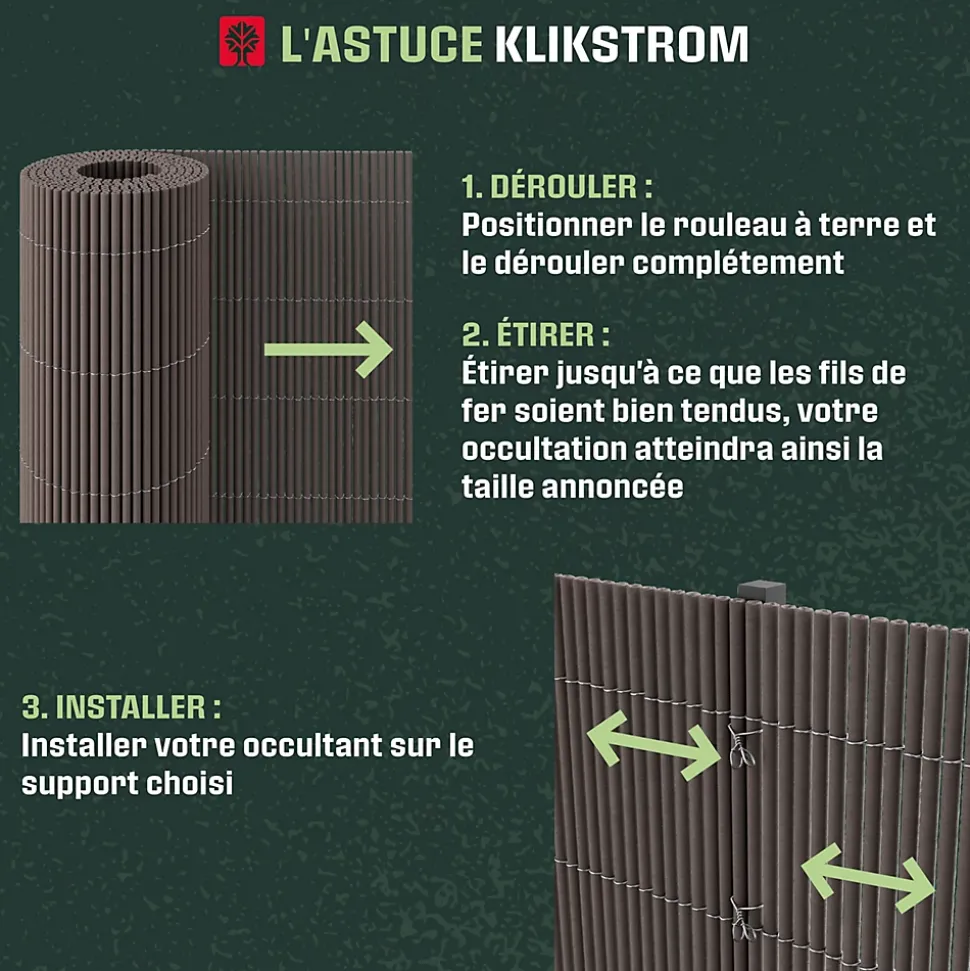 L'ASTUCE KLIKSTROM

1. DÉROULER :
Positionner le rouleau à terre et le dérouler complétement

2. ÉTIRER :
Étirer jusqu'à ce que les fils de fer soient bien tendus, votre occultation atteindra ainsi la taille annoncée

3. INSTALLER :
Installer votre occultant sur le support choisi